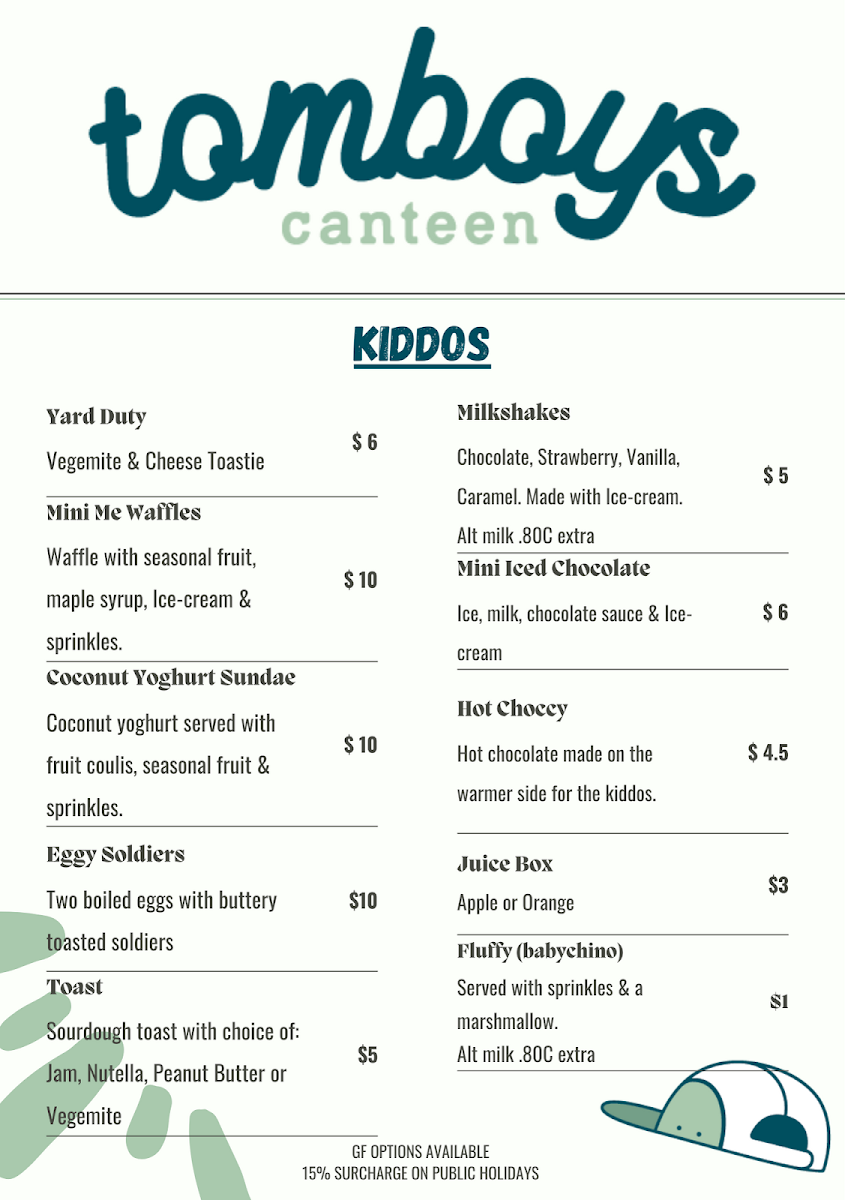 tomboys
canteen

KIDDOS

Yard Duty
Vegemite & Cheese Toastie
$ 6

Mini Me Waffles
Waffle with seasonal fruit, maple syrup, Ice-cream & sprinkles.
$ 10

Coconut Yoghurt Sundae
Coconut yoghurt served with fruit coulis, seasonal fruit & sprinkles.
$ 10

Eggy Soldiers
Two boiled eggs with buttery toasted soldiers
$10

Toast
Sourdough toast with choice of: Jam, Nutella, Peanut Butter or Vegemite
$5

Milkshakes
Chocolate, Strawberry, Vanilla, Caramel. Made with Ice-cream. Alt milk .80C extra
$ 5

Mini Iced Chocolate
Ice, milk, chocolate sauce & Ice-cream
$ 6

Hot Choccy
Hot chocolate made on the warmer side for the kiddos.
$ 4.5

Juice Box
Apple or Orange
$3

Fluffy (babychino)
Served with sprinkles & a marshmallow.
Alt milk .80C extra
$1

GF OPTIONS AVAILABLE
15% SURCHARGE ON PUBLIC HOLIDAYS